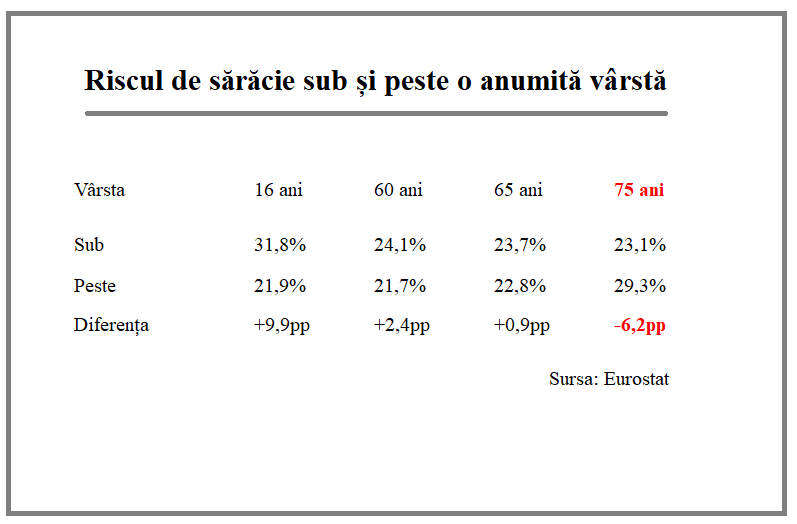 Riscul de sărăcie sub și peste o anumită vârstă

| Vârsta | 16 ani | 60 ani | 65 ani | 75 ani |
|---|---|---|---|---|
| Sub | 31,8% | 24,1% | 23,7% | 23,1% |
| Peste | 21,9% | 21,7% | 22,8% | 29,3% |
| Diferența | +9,9pp | +2,4pp | +0,9pp | -6,2pp |

Sursa: Eurostat